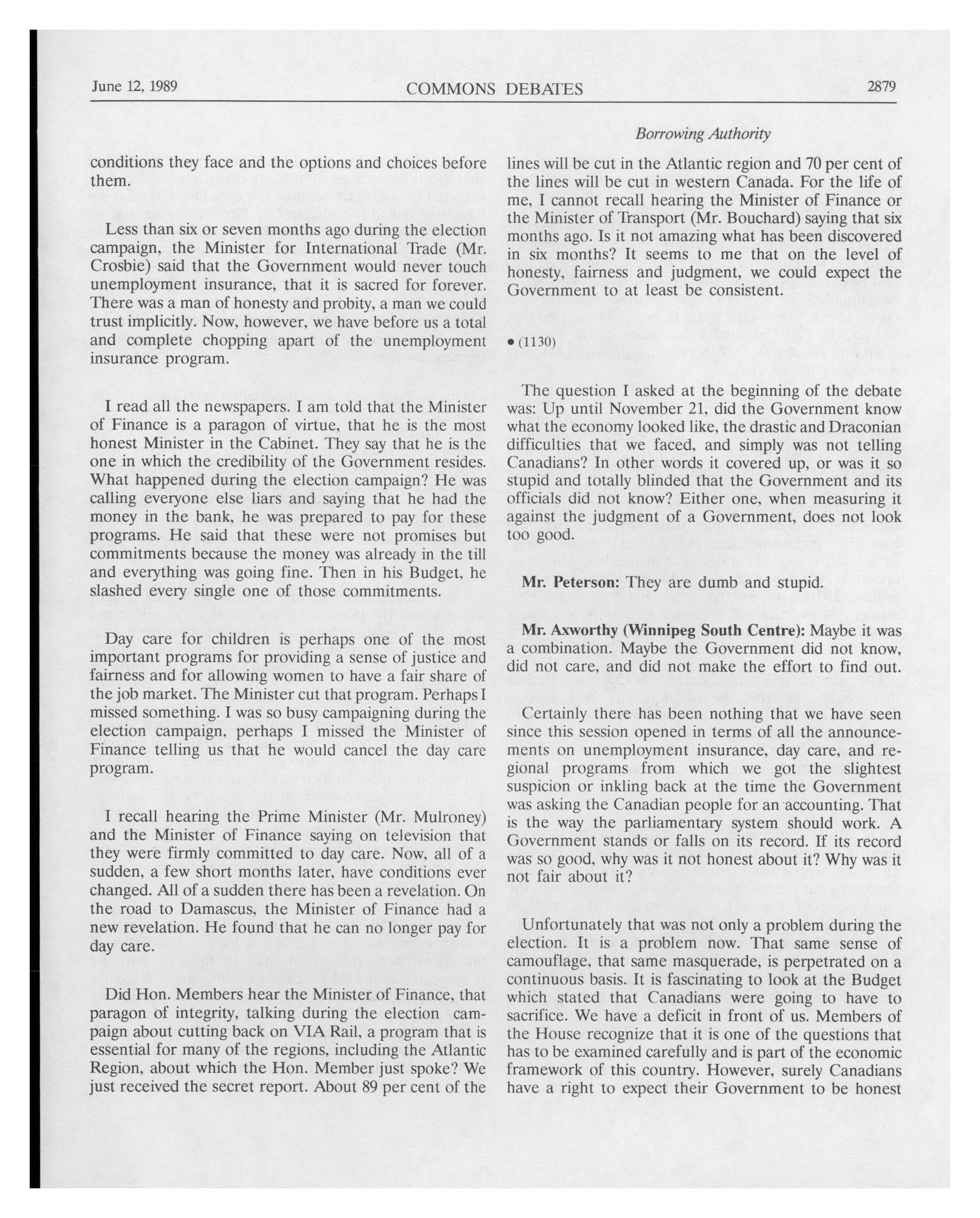 June 12, 1989 COMMONS DEBATES 2879

Borrowing Authority

conditions they face and the options and choices before them.

Less than six or seven months ago during the election campaign, the Minister for International Trade (Mr. Crosbie) said that the Government would never touch unemployment insurance, that it is sacred for forever. There was a man of honesty and probity, a man we could trust implicitly. Now, however, we have before us a total and complete chopping apart of the unemployment insurance program.

I read all the newspapers. I am told that the Minister of Finance is a paragon of virtue, that he is the most honest Minister in the Cabinet. They say that he is the one in which the credibility of the Government resides. What happened during the election campaign? He was calling everyone else liars and saying that he had the money in the bank, he was prepared to pay for these programs. He said that these were not promises but commitments because the money was already in the till and everything was going fine. Then in his Budget, he slashed every single one of those commitments.

Day care for children is perhaps one of the most important programs for providing a sense of justice and fairness and for allowing women to have a fair share of the job market. The Minister cut that program. Perhaps I missed something. I was so busy campaigning during the election campaign, perhaps I missed the Minister of Finance telling us that he would cancel the day care program.

I recall hearing the Prime Minister (Mr. Mulroney) and the Minister of Finance saying on television that they were firmly committed to day care. Now, all of a sudden, a few short months later, have conditions ever changed. All of a sudden there has been a revelation. On the road to Damascus, the Minister of Finance had a new revelation. He found that he can no longer pay for day care.

Did Hon. Members hear the Minister of Finance, that paragon of integrity, talking during the election campaign about cutting back on VIA Rail, a program that is essential for many of the regions, including the Atlantic Region, about which the Hon. Member just spoke? We just received the secret report. About 89 per cent of the lines will be cut in the Atlantic region and 70 per cent of the lines will be cut in western Canada. For the life of me, I cannot recall hearing the Minister of Finance or the Minister of Transport (Mr. Bouchard) saying that six months ago. Is it not amazing what has been discovered in six months? It seems to me that on the level of honesty, fairness and judgment, we could expect the Government to at least be consistent.

• (1130)

The question I asked at the beginning of the debate was: Up until November 21, did the Government know what the economy looked like, the drastic and Draconian difficulties that we faced, and simply was not telling Canadians? In other words it covered up, or was it so stupid and totally blinded that the Government and its officials did not know? Either one, when measuring it against the judgment of a Government, does not look too good.

Mr. Peterson: They are dumb and stupid.

Mr. Axworthy (Winnipeg South Centre): Maybe it was a combination. Maybe the Government did not know, did not care, and did not make the effort to find out.

Certainly there has been nothing that we have seen since this session opened in terms of all the announcements on unemployment insurance, day care, and regional programs from which we got the slightest suspicion or inkling back at the time the Government was asking the Canadian people for an accounting. That is the way the parliamentary system should work. A Government stands or falls on its record. If its record was so good, why was it not honest about it? Why was it not fair about it?

Unfortunately that was not only a problem during the election. It is a problem now. That same sense of camouflage, that same masquerade, is perpetrated on a continuous basis. It is fascinating to look at the Budget which stated that Canadians were going to have to sacrifice. We have a deficit in front of us. Members of the House recognize that it is one of the questions that has to be examined carefully and is part of the economic framework of this country. However, surely Canadians have a right to expect their Government to be honest